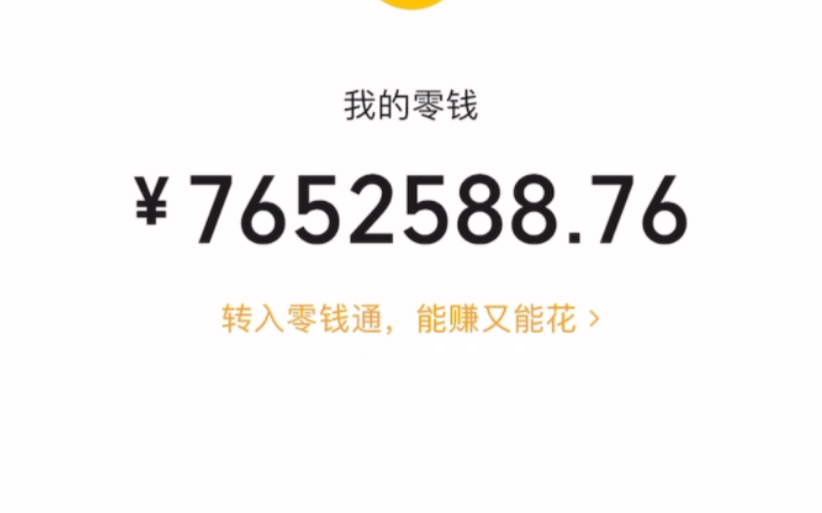 我的零钱

¥7652588.76

转入零钱通，能赚又能花 >